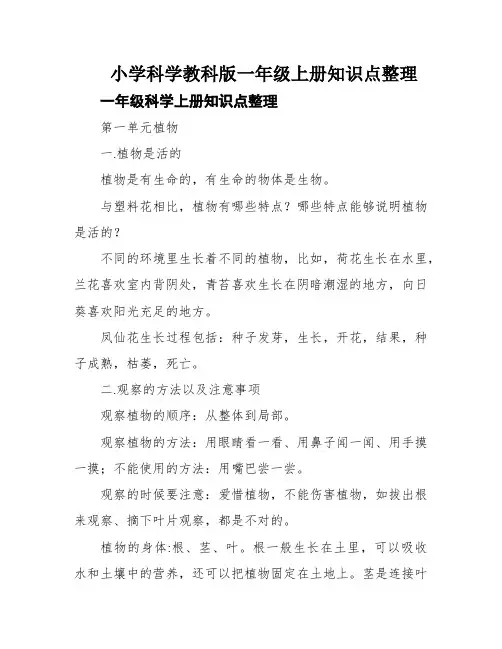 小学科学教科版一年级上册知识点整理

一年级科学上册知识点整理

第一单元植物

一.植物是活的

植物是有生命的，有生命的物体是生物。

与塑料花相比，植物有哪些特点？哪些特点能够说明植物是活的？

不同的环境里生长着不同的植物，比如，荷花生长在水里，兰花喜欢室内背阴处，青苔喜欢生长在阴暗潮湿的地方，向日葵喜欢阳光充足的地方。

凤仙花生长过程包括：种子发芽，生长，开花，结果，种子成熟，枯萎，死亡。

二.观察的方法以及注意事项

观察植物的顺序：从整体到局部。

观察植物的方法：用眼睛看一看、用鼻子闻一闻、用手摸一摸；不能使用的方法：用嘴巴尝一尝。

观察的时候要注意：爱惜植物，不能伤害植物，如拔出根来观察、摘下叶片观察，都是不对的。

植物的身体:根、茎、叶。根一般生长在土里，可以吸收水和土壤中的营养，还可以把植物固定在土地上。茎是连接叶